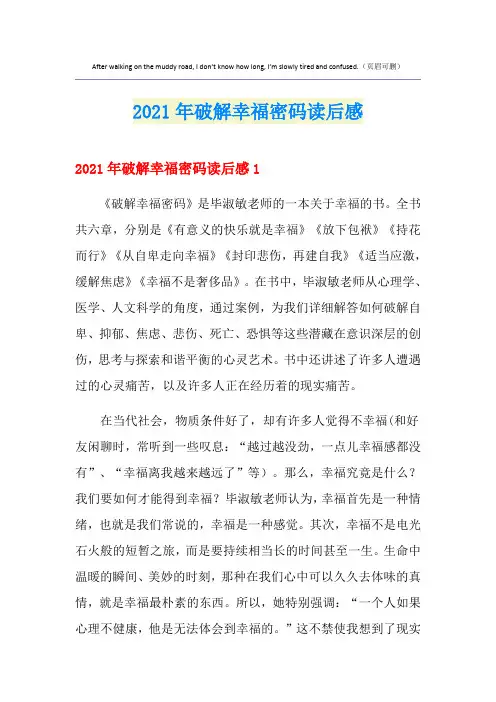 After walking on the muddy road, I don't know how long, I'm slowly tired and confused.（页眉可删）

2021年破解幸福密码读后感

2021年破解幸福密码读后感1

《破解幸福密码》是毕淑敏老师的一本关于幸福的书。全书共六章，分别是《有意义的快乐就是幸福》《放下包袱》《持花而行》《从自卑走向幸福》《封印悲伤，再建自我》《适当应激，缓解焦虑》《幸福不是奢侈品》。在书中，毕淑敏老师从心理学、医学、人文科学的角度，通过案例，为我们详细解答如何破解自卑、抑郁、焦虑、悲伤、死亡、恐惧等这些潜藏在意识深层的创伤，思考与探索和谐平衡的心灵艺术。书中还讲述了许多人遭遇过的心灵痛苦，以及许多人正在经历着的现实痛苦。

在当代社会，物质条件好了，却有许多人觉得不幸福(和好友闲聊时，常听到一些叹息：“越过越没劲，一点儿幸福感都没有”、“幸福离我越来越远了”等）。那么，幸福究竟是什么？我们要如何才能得到幸福？毕淑敏老师认为，幸福首先是一种情绪，也就是我们常说的，幸福是一种感觉。其次，幸福不是电光石火般的短暂之旅，而是要持续相当长的时间甚至一生。生命中温暖的瞬间、美妙的时刻，那种在我们心中可以久久去体味的真情，就是幸福最朴素的东西。所以，她特别强调：“一个人如果心理不健康，他是无法体会到幸福的。”这不禁使我想到了现实